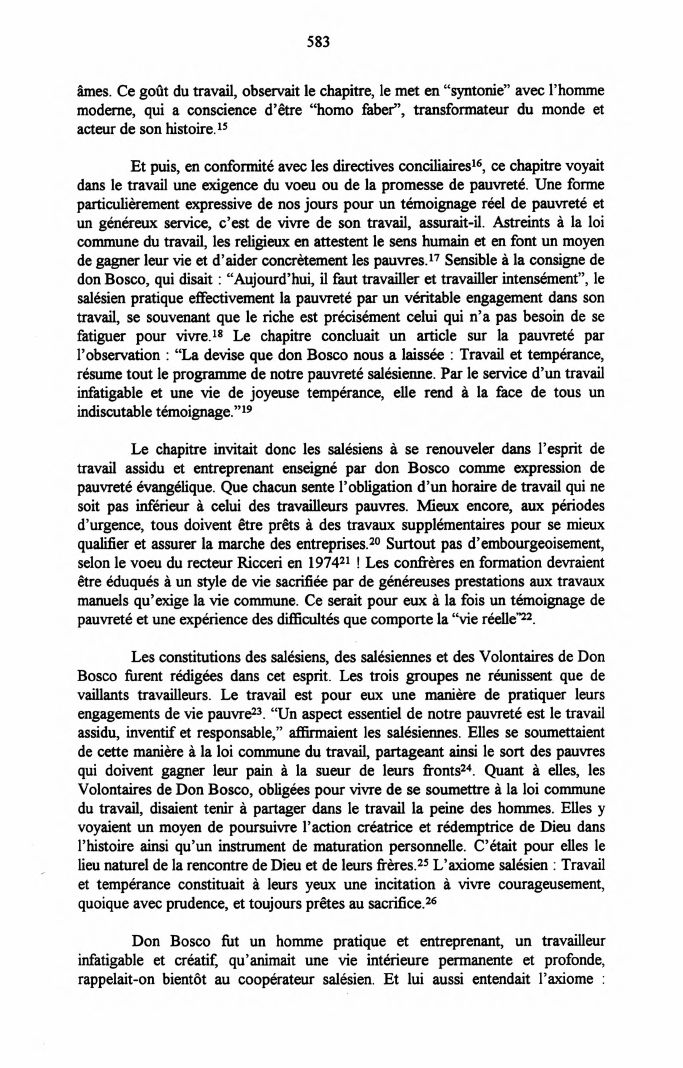 583

âmes. Ce goût du travail, observait le chapitre, le met en "syntonie" avec l'homme moderne, qui a conscience d'être "homo faber", transformateur du monde et acteur de son histoire.$^{15}$

Et puis, en conformité avec les directives conciliaires$^{16}$, ce chapitre voyait dans le travail une exigence du voeu ou de la promesse de pauvreté. Une forme particulièrement expressive de nos jours pour un témoignage réel de pauvreté et un généreux service, c'est de vivre de son travail, assurait-il. Astreints à la loi commune du travail, les religieux en attestent le sens humain et en font un moyen de gagner leur vie et d'aider concrètement les pauvres.$^{17}$ Sensible à la consigne de don Bosco, qui disait : "Aujourd'hui, il faut travailler et travailler intensément", le salésien pratique effectivement la pauvreté par un véritable engagement dans son travail, se souvenant que le riche est précisément celui qui n'a pas besoin de se fatiguer pour vivre.$^{18}$ Le chapitre concluait un article sur la pauvreté par l'observation : "La devise que don Bosco nous a laissée : Travail et tempérance, résume tout le programme de notre pauvreté salésienne. Par le service d'un travail infatigable et une vie de joyeuse tempérance, elle rend à la face de tous un indiscutable témoignage."$^{19}$

Le chapitre invitait donc les salésiens à se renouveler dans l'esprit de travail assidu et entreprenant enseigné par don Bosco comme expression de pauvreté évangélique. Que chacun sente l'obligation d'un horaire de travail qui ne soit pas inférieur à celui des travailleurs pauvres. Mieux encore, aux périodes d'urgence, tous doivent être prêts à des travaux supplémentaires pour se mieux qualifier et assurer la marche des entreprises.$^{20}$ Surtout pas d'embourgeoisement, selon le voeu du recteur Ricceri en 1974$^{21}$ ! Les confrères en formation devraient être éduqués à un style de vie sacrifiée par de généreuses prestations aux travaux manuels qu'exige la vie commune. Ce serait pour eux à la fois un témoignage de pauvreté et une expérience des difficultés que comporte la "vie réelle"$^{22}$.

Les constitutions des salésiens, des salésiennes et des Volontaires de Don Bosco furent rédigées dans cet esprit. Les trois groupes ne réunissent que de vaillants travailleurs. Le travail est pour eux une manière de pratiquer leurs engagements de vie pauvre$^{23}$. "Un aspect essentiel de notre pauvreté est le travail assidu, inventif et responsable," affirmaient les salésiennes. Elles se soumettaient de cette manière à la loi commune du travail, partageant ainsi le sort des pauvres qui doivent gagner leur pain à la sueur de leurs fronts$^{24}$. Quant à elles, les Volontaires de Don Bosco, obligées pour vivre de se soumettre à la loi commune du travail, disaient tenir à partager dans le travail la peine des hommes. Elles y voyaient un moyen de poursuivre l'action créatrice et rédemptrice de Dieu dans l'histoire ainsi qu'un instrument de maturation personnelle. C'était pour elles le lieu naturel de la rencontre de Dieu et de leurs frères.$^{25}$ L'axiome salésien : Travail et tempérance constituait à leurs yeux une incitation à vivre courageusement, quoique avec prudence, et toujours prêtes au sacrifice.$^{26}$

Don Bosco fut un homme pratique et entreprenant, un travailleur infatigable et créatif, qu'animait une vie intérieure permanente et profonde, rappelait-on bientôt au coopérateur salésien. Et lui aussi entendait l'axiome :